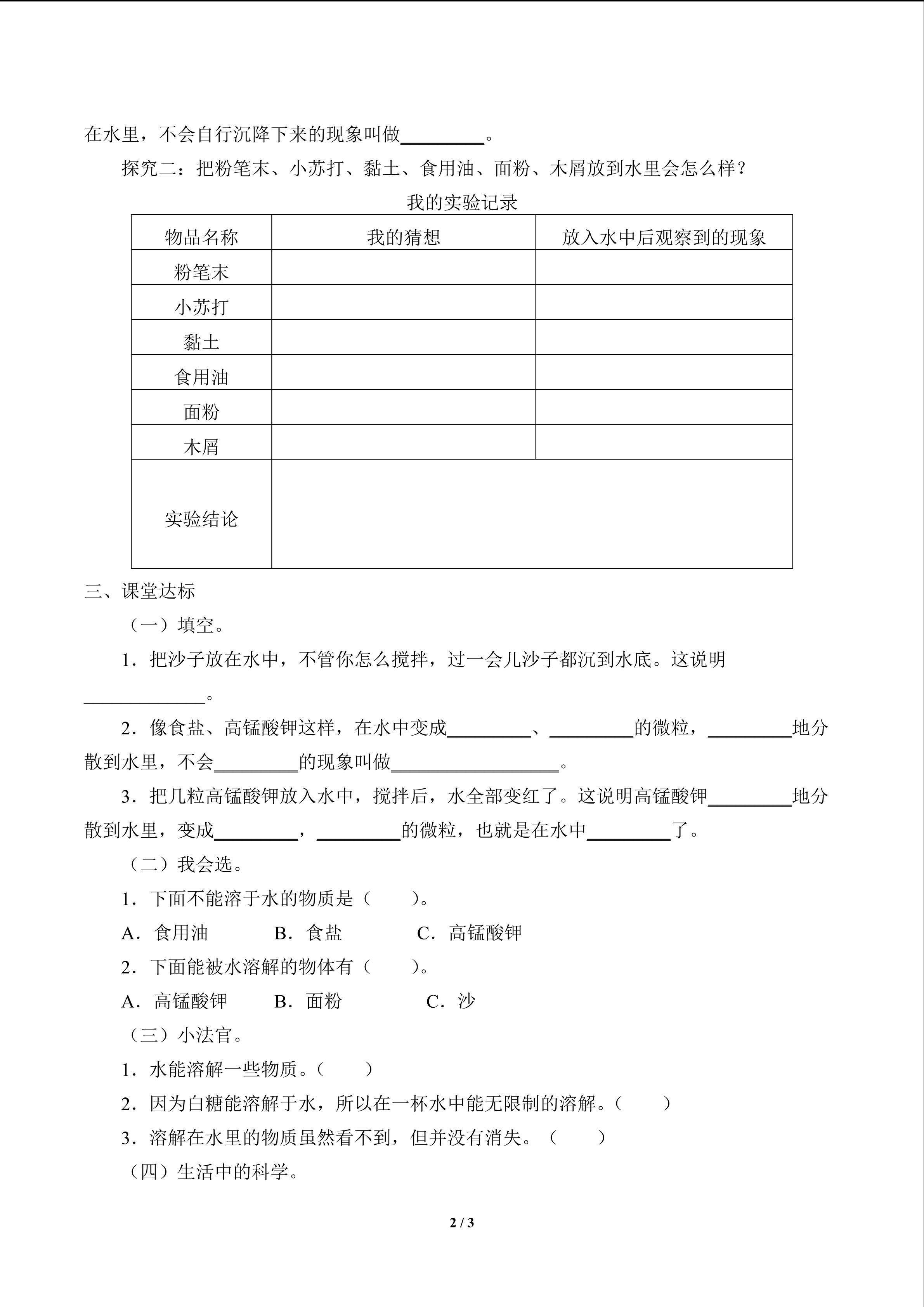 在水里，不会自行沉降下来的现象叫做________。

探究二：把粉笔末、小苏打、黏土、食用油、面粉、木屑放到水里会怎么样？

我的实验记录

| 物品名称 | 我的猜想 | 放入水中后观察到的现象 |
|---|---|---|
| 粉笔末 | | |
| 小苏打 | | |
| 黏土 | | |
| 食用油 | | |
| 面粉 | | |
| 木屑 | | |
| 实验结论 | | |

三、课堂达标

（一）填空。

1．把沙子放在水中，不管你怎么搅拌，过一会儿沙子都沉到水底。这说明____________。

2．像食盐、高锰酸钾这样，在水中变成________、________的微粒，________地分散到水里，不会________的现象叫做________________。

3．把几粒高锰酸钾放入水中，搅拌后，水全部变红了。这说明高锰酸钾________地分散到水里，变成________，________的微粒，也就是在水中________了。

（二）我会选。

1．下面不能溶于水的物质是（　　）。

A．食用油　　B．食盐　　C．高锰酸钾

2．下面能被水溶解的物体有（　　）。

A．高锰酸钾　　B．面粉　　C．沙

（三）小法官。

1．水能溶解一些物质。（　　）

2．因为白糖能溶解于水，所以在一杯水中能无限制的溶解。（　　）

3．溶解在水里的物质虽然看不到，但并没有消失。（　　）

（四）生活中的科学。

2 / 3